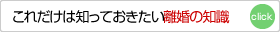 これだけは知っておきたい離婚の知識

click